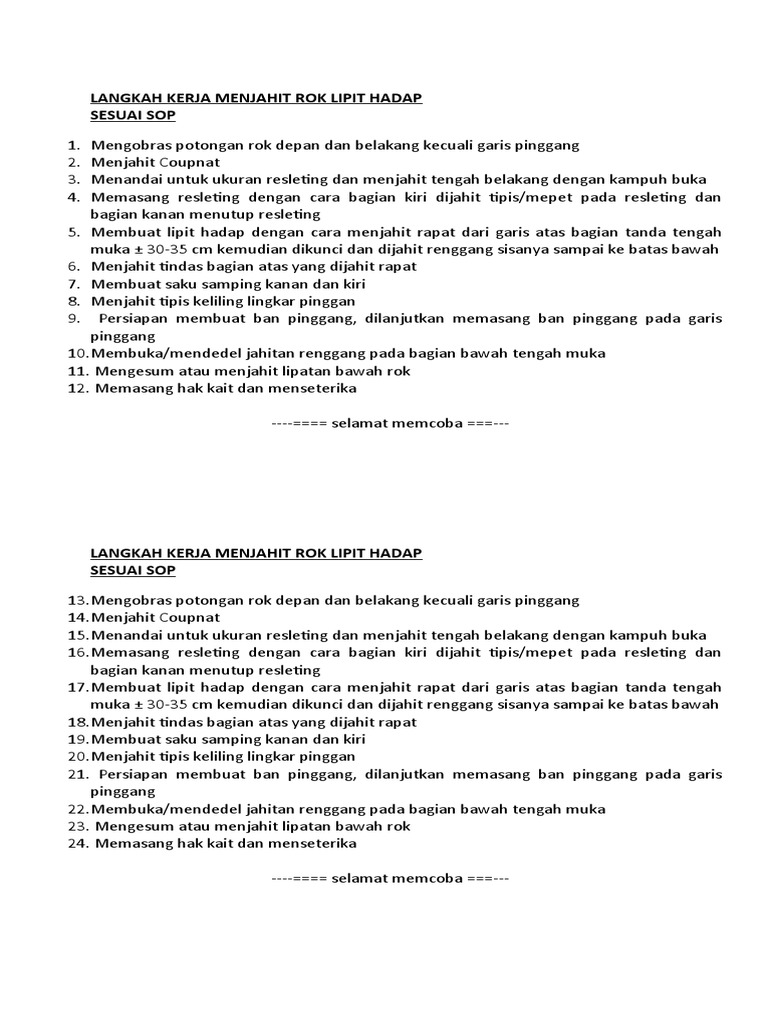 LANGKAH KERJA MENJAHIT ROK LIPIT HADAP SESUAI SOP

1. Mengobras potongan rok depan dan belakang kecuali garis pinggang
2. Menjahit Coupnat
3. Menandai untuk ukuran resleting dan menjahit tengah belakang dengan kampuh buka
4. Memasang resleting dengan cara bagian kiri dijahit tipis/mepet pada resleting dan bagian kanan menutup resleting
5. Membuat lipit hadap dengan cara menjahit rapat dari garis atas bagian tanda tengah muka ± 30-35 cm kemudian dikunci dan dijahit renggang sisanya sampai ke batas bawah
6. Menjahit tindas bagian atas yang dijahit rapat
7. Membuat saku samping kanan dan kiri
8. Menjahit tipis keliling lingkar pinggan
9. Persiapan membuat ban pinggang, dilanjutkan memasang ban pinggang pada garis pinggang
10. Membuka/mendedel jahitan renggang pada bagian bawah tengah muka
11. Mengesum atau menjahit lipatan bawah rok
12. Memasang hak kait dan menseterika

----==== selamat memcoba ===---

LANGKAH KERJA MENJAHIT ROK LIPIT HADAP SESUAI SOP

13. Mengobras potongan rok depan dan belakang kecuali garis pinggang
14. Menjahit Coupnat
15. Menandai untuk ukuran resleting dan menjahit tengah belakang dengan kampuh buka
16. Memasang resleting dengan cara bagian kiri dijahit tipis/mepet pada resleting dan bagian kanan menutup resleting
17. Membuat lipit hadap dengan cara menjahit rapat dari garis atas bagian tanda tengah muka ± 30-35 cm kemudian dikunci dan dijahit renggang sisanya sampai ke batas bawah
18. Menjahit tindas bagian atas yang dijahit rapat
19. Membuat saku samping kanan dan kiri
20. Menjahit tipis keliling lingkar pinggan
21. Persiapan membuat ban pinggang, dilanjutkan memasang ban pinggang pada garis pinggang
22. Membuka/mendedel jahitan renggang pada bagian bawah tengah muka
23. Mengesum atau menjahit lipatan bawah rok
24. Memasang hak kait dan menseterika

----==== selamat memcoba ===---